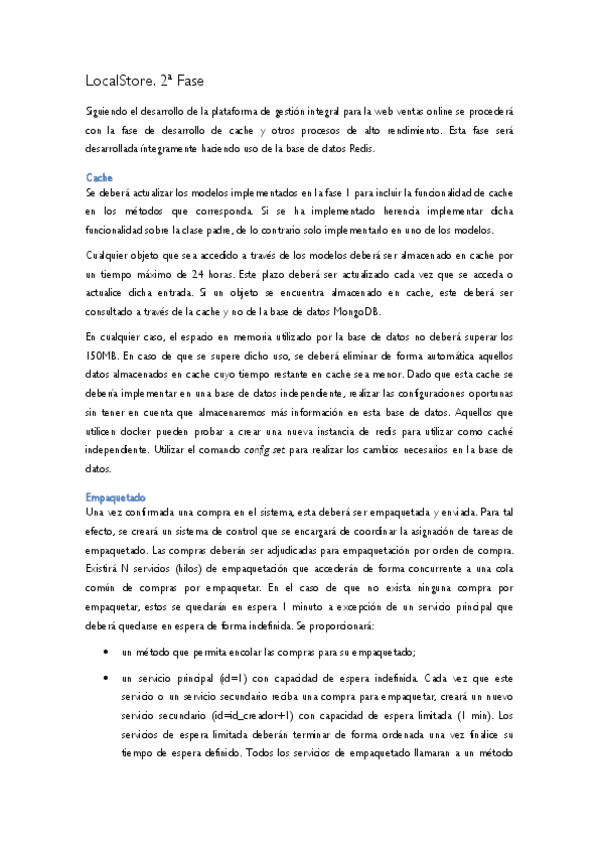 LocalStore. 2ª Fase

Siguiendo el desarrollo de la plataforma de gestión integral para la web ventas online se procederá con la fase de desarrollo de cache y otros procesos de alto rendimiento. Esta fase será desarrollada íntegramente haciendo uso de la base de datos Redis.

Cache
Se deberá actualizar los modelos implementados en la fase 1 para incluir la funcionalidad de cache en los métodos que corresponda. Si se ha implementado herencia implementar dicha funcionalidad sobre la clase padre, de lo contrario solo implementarlo en uno de los modelos.

Cualquier objeto que sea accedido a través de los modelos deberá ser almacenado en cache por un tiempo máximo de 24 horas. Este plazo deberá ser actualizado cada vez que se acceda o actualice dicha entrada. Si un objeto se encuentra almacenado en cache, este deberá ser consultado a través de la cache y no de la base de datos MongoDB.

En cualquier caso, el espacio en memoria utilizado por la base de datos no deberá superar los 150MB. En caso de que se supere dicho uso, se deberá eliminar de forma automática aquellos datos almacenados en cache cuyo tiempo restante en cache sea menor. Dado que esta cache se debería implementar en una base de datos independiente, realizar las configuraciones oportunas sin tener en cuenta que almacenaremos más información en esta base de datos. Aquellos que utilicen docker pueden probar a crear una nueva instancia de redis para utilizar como caché independiente. Utilizar el comando config set para realizar los cambios necesarios en la base de datos.

Empaquetado
Una vez confirmada una compra en el sistema, esta deberá ser empaquetada y enviada. Para tal efecto, se creará un sistema de control que se encargará de coordinar la asignación de tareas de empaquetado. Las compras deberán ser adjudicadas para empaquetación por orden de compra. Existirá N servicios (hilos) de empaquetación que accederán de forma concurrente a una cola común de compras por empaquetar. En el caso de que no exista ninguna compra por empaquetar, estos se quedarán en espera 1 minuto a excepción de un servicio principal que deberá quedarse en espera de forma indefinida. Se proporcionará:

• un método que permita encolar las compras para su empaquetado;

• un servicio principal (id=1) con capacidad de espera indefinida. Cada vez que este servicio o un servicio secundario reciba una compra para empaquetar, creará un nuevo servicio secundario (id=id_creador+1) con capacidad de espera limitada (1 min). Los servicios de espera limitada deberán terminar de forma ordenada una vez finalice su tiempo de espera definido. Todos los servicios de empaquetado llamaran a un método